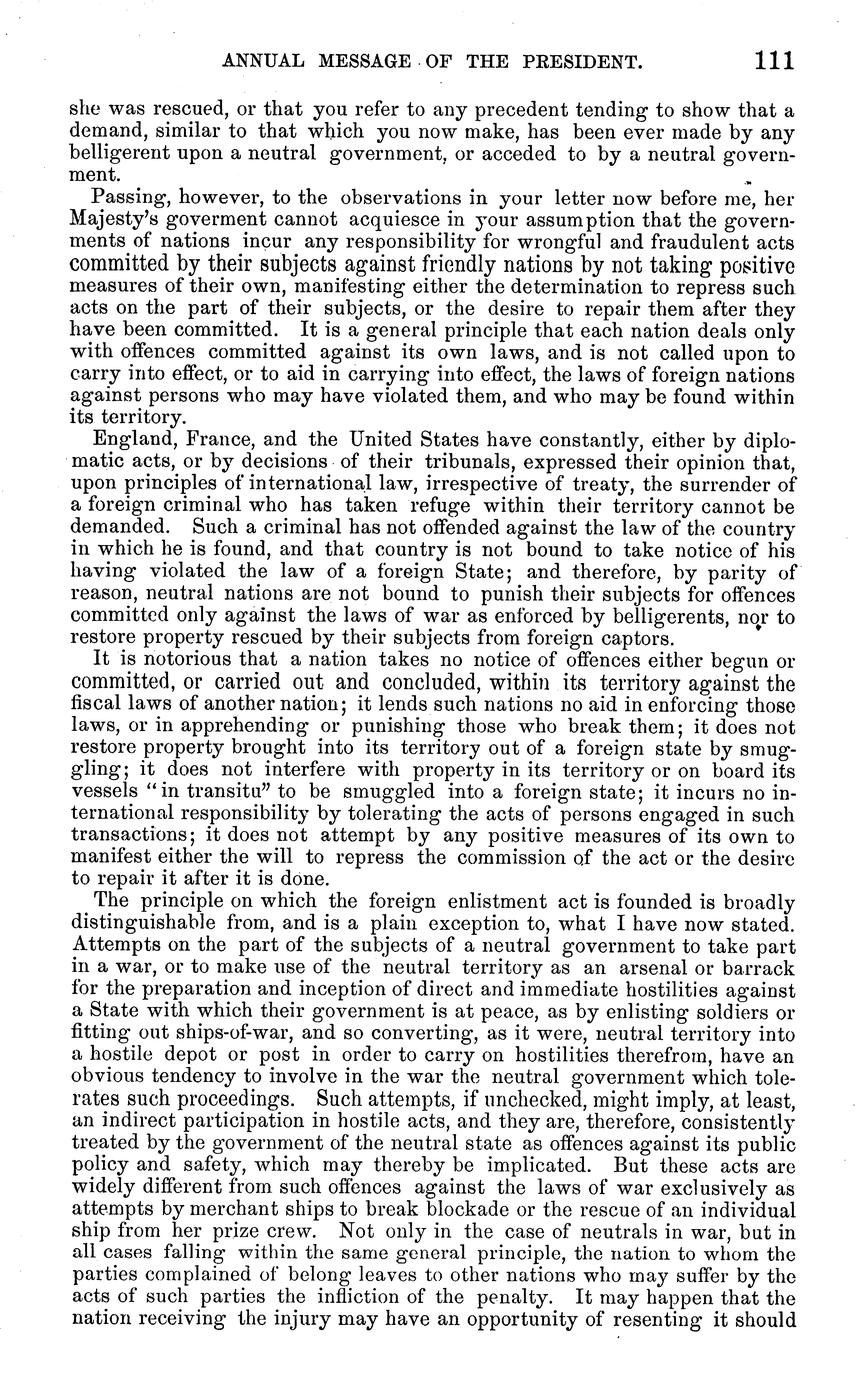 ANNUAL MESSAGE OF THE PRESIDENT. 111

she was rescued, or that you refer to any precedent tending to show that a demand, similar to that which you now make, has been ever made by any belligerent upon a neutral government, or acceded to by a neutral government.

Passing, however, to the observations in your letter now before me, her Majesty's goverment cannot acquiesce in your assumption that the governments of nations incur any responsibility for wrongful and fraudulent acts committed by their subjects against friendly nations by not taking positive measures of their own, manifesting either the determination to repress such acts on the part of their subjects, or the desire to repair them after they have been committed. It is a general principle that each nation deals only with offences committed against its own laws, and is not called upon to carry into effect, or to aid in carrying into effect, the laws of foreign nations against persons who may have violated them, and who may be found within its territory.

England, France, and the United States have constantly, either by diplomatic acts, or by decisions of their tribunals, expressed their opinion that, upon principles of international law, irrespective of treaty, the surrender of a foreign criminal who has taken refuge within their territory cannot be demanded. Such a criminal has not offended against the law of the country in which he is found, and that country is not bound to take notice of his having violated the law of a foreign State; and therefore, by parity of reason, neutral nations are not bound to punish their subjects for offences committed only against the laws of war as enforced by belligerents, nor to restore property rescued by their subjects from foreign captors.

It is notorious that a nation takes no notice of offences either begun or committed, or carried out and concluded, within its territory against the fiscal laws of another nation; it lends such nations no aid in enforcing those laws, or in apprehending or punishing those who break them; it does not restore property brought into its territory out of a foreign state by smuggling; it does not interfere with property in its territory or on board its vessels "in transitu" to be smuggled into a foreign state; it incurs no international responsibility by tolerating the acts of persons engaged in such transactions; it does not attempt by any positive measures of its own to manifest either the will to repress the commission of the act or the desire to repair it after it is done.

The principle on which the foreign enlistment act is founded is broadly distinguishable from, and is a plain exception to, what I have now stated. Attempts on the part of the subjects of a neutral government to take part in a war, or to make use of the neutral territory as an arsenal or barrack for the preparation and inception of direct and immediate hostilities against a State with which their government is at peace, as by enlisting soldiers or fitting out ships-of-war, and so converting, as it were, neutral territory into a hostile depot or post in order to carry on hostilities therefrom, have an obvious tendency to involve in the war the neutral government which tolerates such proceedings. Such attempts, if unchecked, might imply, at least, an indirect participation in hostile acts, and they are, therefore, consistently treated by the government of the neutral state as offences against its public policy and safety, which may thereby be implicated. But these acts are widely different from such offences against the laws of war exclusively as attempts by merchant ships to break blockade or the rescue of an individual ship from her prize crew. Not only in the case of neutrals in war, but in all cases falling within the same general principle, the nation to whom the parties complained of belong leaves to other nations who may suffer by the acts of such parties the infliction of the penalty. It may happen that the nation receiving the injury may have an opportunity of resenting it should